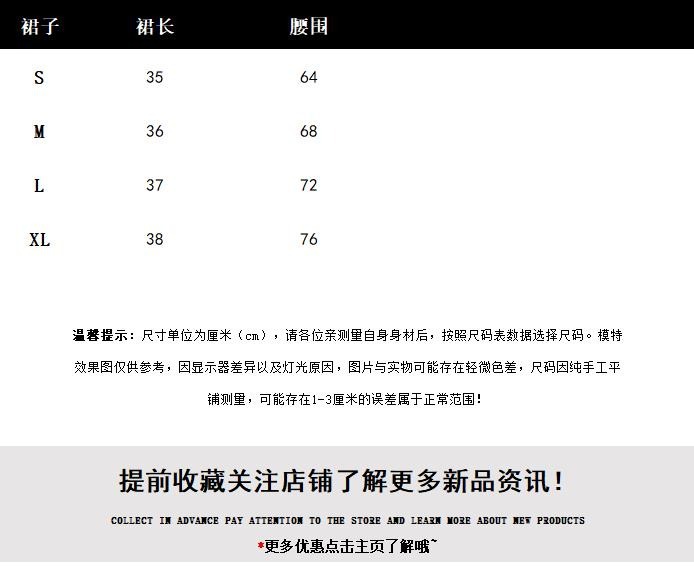 | 裙子 | 裙长 | 腰围 |
|---|---|---|
| S | 35 | 64 |
| M | 36 | 68 |
| L | 37 | 72 |
| XL | 38 | 76 |

温馨提示：尺寸单位为厘米（cm），请各位亲测量自身身材后，按照尺码表数据选择尺码。模特效果图仅供参考，因显示器差异以及灯光原因，图片与实物可能存在轻微色差，尺码因纯手工平铺测量，可能存在1-3厘米的误差属于正常范围！

提前收藏关注店铺了解更多新品资讯！

COLLECT IN ADVANCE PAY ATTENTION TO THE STORE AND LEARN MORE ABOUT NEW PRODUCTS

*更多优惠点击主页了解哦~